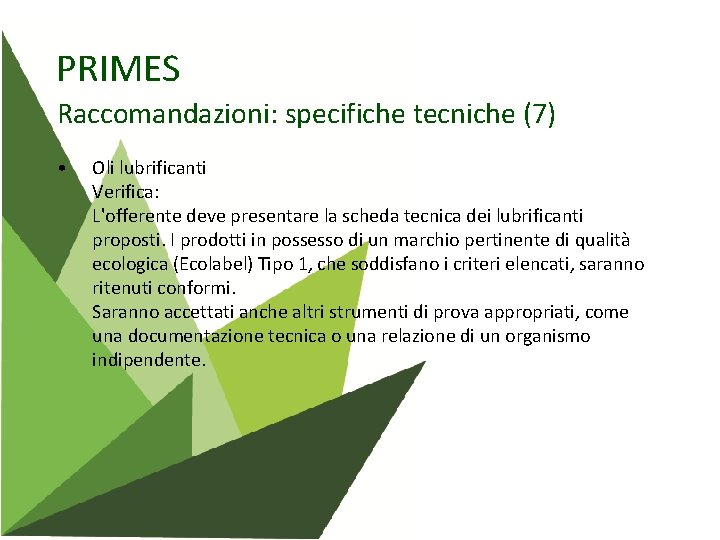 PRIMES

Raccomandazioni: specifiche tecniche (7)

• Oli lubrificanti
Verifica:
L'offerente deve presentare la scheda tecnica dei lubrificanti proposti. I prodotti in possesso di un marchio pertinente di qualità ecologica (Ecolabel) Tipo 1, che soddisfano i criteri elencati, saranno ritenuti conformi.
Saranno accettati anche altri strumenti di prova appropriati, come una documentazione tecnica o una relazione di un organismo indipendente.